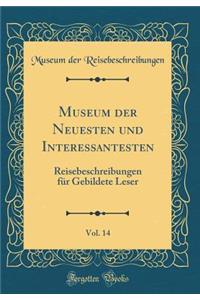 Museum der Reisebeschreibungen

Museum der Neuesten und Interessantesten

Reisebeschreibungen für Gebildete Leser

Vol. 14

Forgotten Books